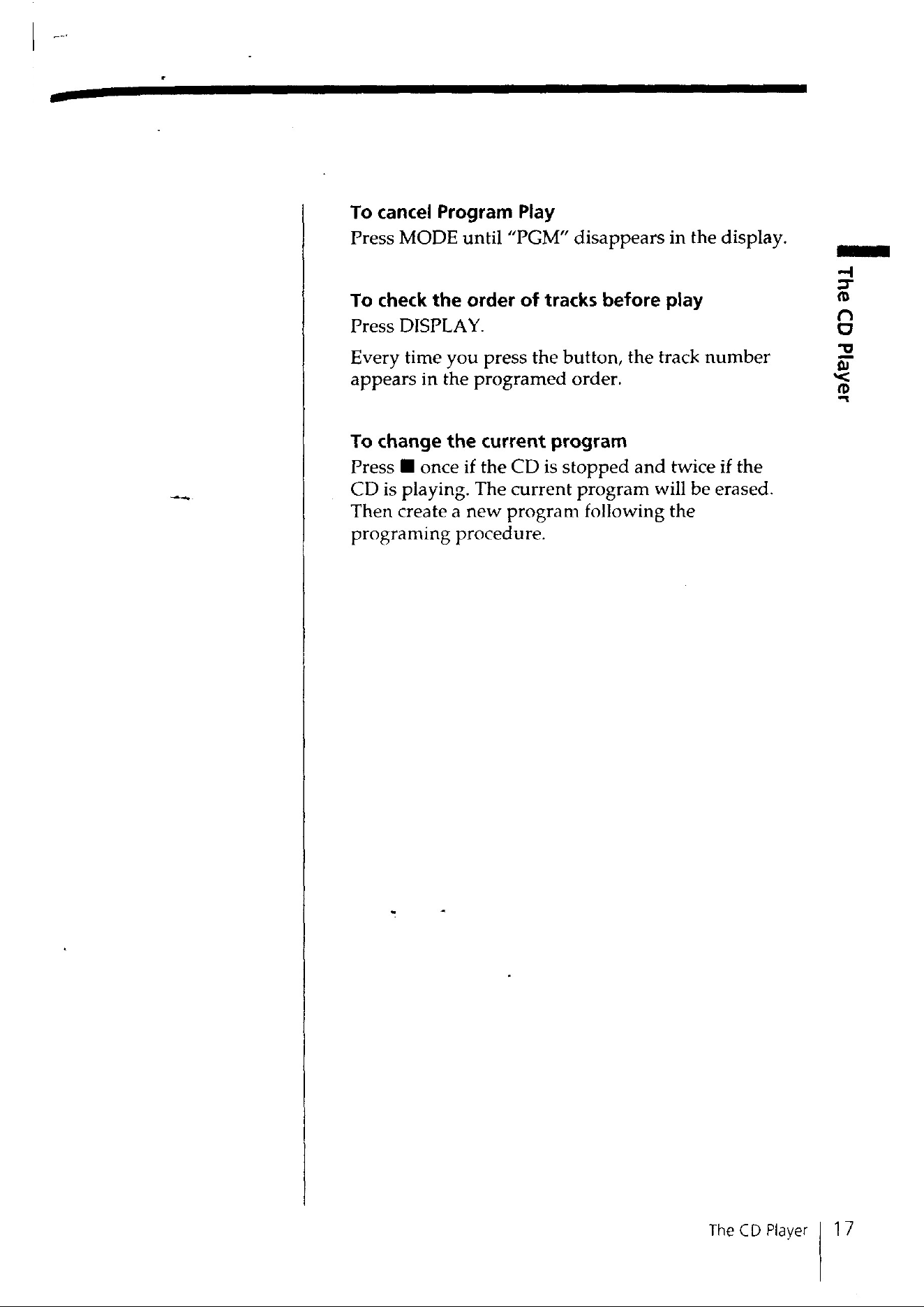 To cancel Program Play

Press MODE until "PGM" disappears in the display.

To check the order of tracks before play

Press DISPLAY.

Every time you press the button, the track number appears in the programed order.

To change the current program

Press ■ once if the CD is stopped and twice if the CD is playing. The current program will be erased. Then create a new program following the programing procedure.

The CD Player

The CD Player 17